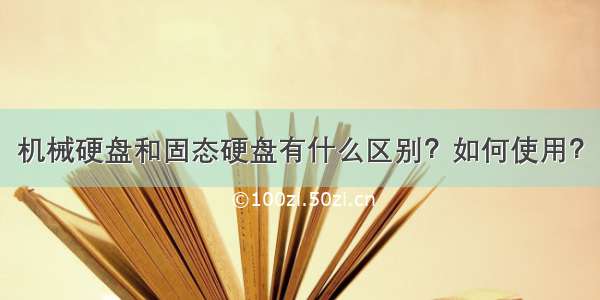 机械硬盘和固态硬盘有什么区别？如何使用？

©100zi.50zi.cn